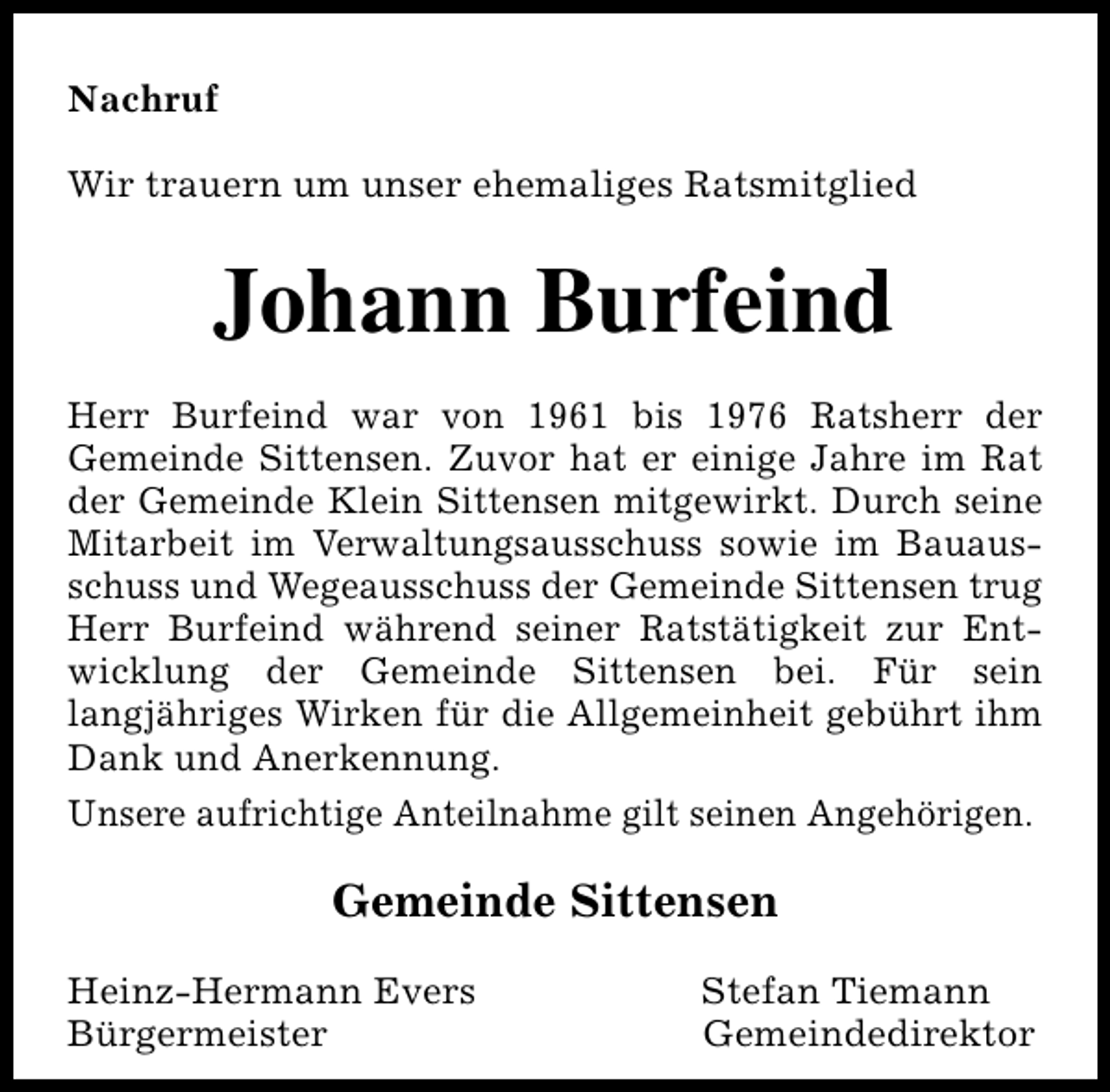 Nachruf

Wir trauern um unser ehemaliges Ratsmitglied

Johann Burfeind

Herr Burfeind war von 1961 bis 1976 Ratsherr der Gemeinde Sittensen. Zuvor hat er einige Jahre im Rat der Gemeinde Klein Sittensen mitgewirkt. Durch seine Mitarbeit im Verwaltungsausschuss sowie im Bauausschuss und Wegeausschuss der Gemeinde Sittensen trug Herr Burfeind während seiner Ratstätigkeit zur Entwicklung der Gemeinde Sittensen bei. Für sein langjähriges Wirken für die Allgemeinheit gebührt ihm Dank und Anerkennung.

Unsere aufrichtige Anteilnahme gilt seinen Angehörigen.

Gemeinde Sittensen

Heinz-Hermann Evers
Bürgermeister

Stefan Tiemann
Gemeindedirektor